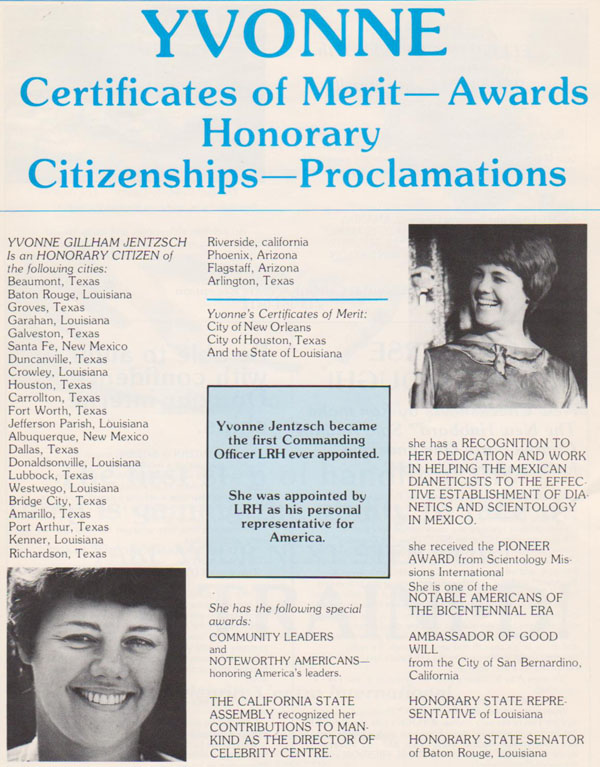 YVONNE
Certificates of Merit—Awards
Honorary
Citizenships—Proclamations

YVONNE GILLHAM JENTZSCH
Is an HONORARY CITIZEN of
the following cities:
Beaumont, Texas
Baton Rouge, Louisiana
Groves, Texas
Garahan, Louisiana
Galveston, Texas
Santa Fe, New Mexico
Duncanville, Texas
Crowley, Louisiana
Houston, Texas
Carrollton, Texas
Fort Worth, Texas
Jefferson Parish, Louisiana
Albuquerque, New Mexico
Dallas, Texas
Donaldsonville, Louisiana
Lubbock, Texas
Westwego, Louisiana
Bridge City, Texas
Amarillo, Texas
Port Arthur, Texas
Kenner, Louisiana
Richardson, Texas
Riverside, california
Phoenix, Arizona
Flagstaff, Arizona
Arlington, Texas

Yvonne's Certificates of Merit:
City of New Orleans
City of Houston, Texas
And the State of Louisiana

Yvonne Jentzsch became the first Commanding Officer LRH ever appointed.

She was appointed by LRH as his personal representative for America.

She has the following special awards:
COMMUNITY LEADERS
and
NOTEWORTHY AMERICANS—
honoring America's leaders.

THE CALIFORNIA STATE ASSEMBLY recognized her CONTRIBUTIONS TO MANKIND AS THE DIRECTOR OF CELEBRITY CENTRE.

she has a RECOGNITION TO HER DEDICATION AND WORK IN HELPING THE MEXICAN DIANETICISTS TO THE EFFECTIVE ESTABLISHMENT OF DIANETICS AND SCIENTOLOGY IN MEXICO.

she received the PIONEER AWARD from Scientology Missions International
She is one of the
NOTABLE AMERICANS OF THE BICENTENNIAL ERA

AMBASSADOR OF GOOD WILL
from the City of San Bernardino, California

HONORARY STATE REPRESENTATIVE of Louisiana

HONORARY STATE SENATOR of Baton Rouge, Louisiana